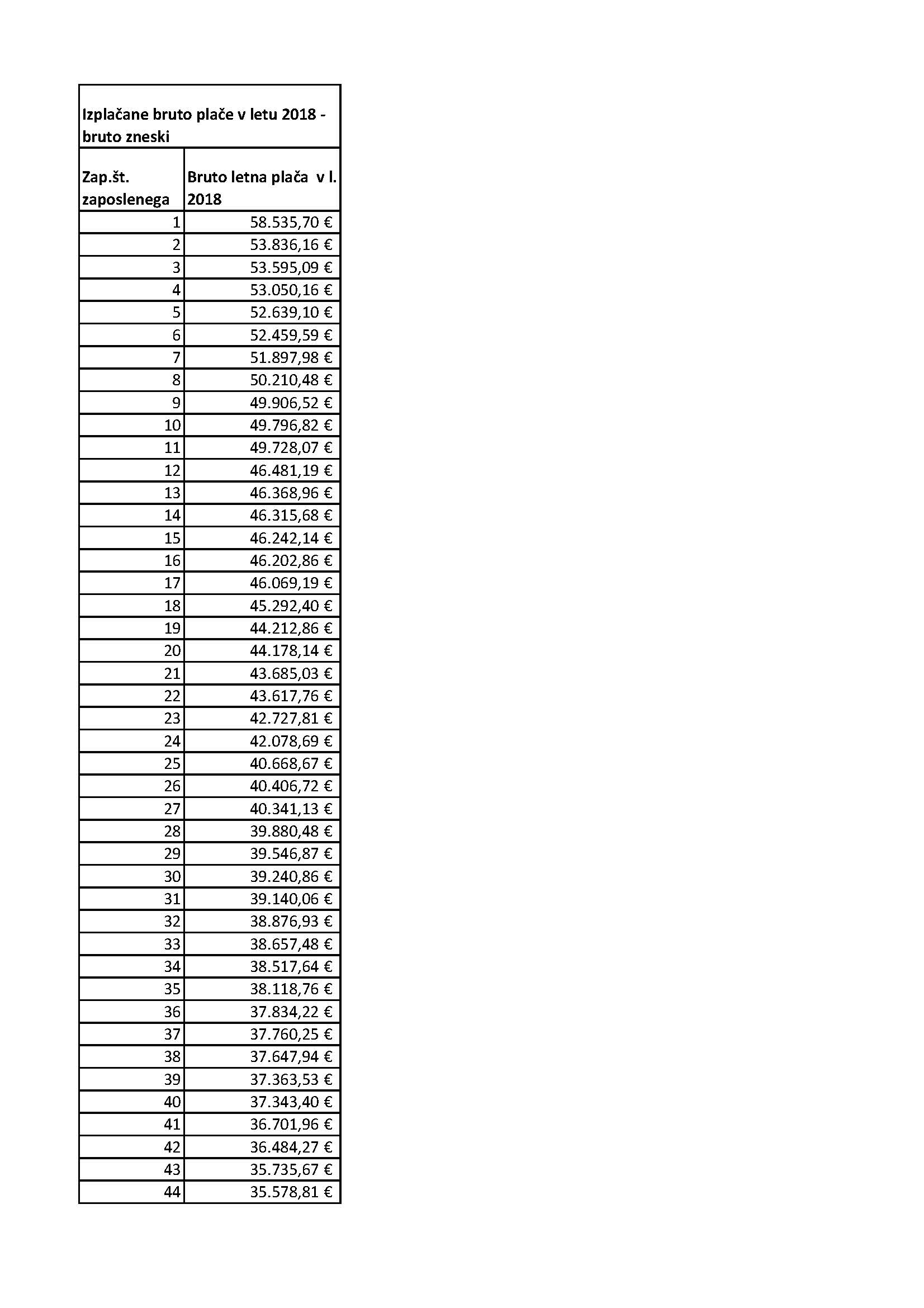 Izplačane bruto plače v letu 2018 - bruto zneski

| Zap.št. zaposlenega | Bruto letna plača v l. 2018 |
|---|---|
| 1 | 58.535,70 € |
| 2 | 53.836,16 € |
| 3 | 53.595,09 € |
| 4 | 53.050,16 € |
| 5 | 52.639,10 € |
| 6 | 52.459,59 € |
| 7 | 51.897,98 € |
| 8 | 50.210,48 € |
| 9 | 49.906,52 € |
| 10 | 49.796,82 € |
| 11 | 49.728,07 € |
| 12 | 46.481,19 € |
| 13 | 46.368,96 € |
| 14 | 46.315,68 € |
| 15 | 46.242,14 € |
| 16 | 46.202,86 € |
| 17 | 46.069,19 € |
| 18 | 45.292,40 € |
| 19 | 44.212,86 € |
| 20 | 44.178,14 € |
| 21 | 43.685,03 € |
| 22 | 43.617,76 € |
| 23 | 42.727,81 € |
| 24 | 42.078,69 € |
| 25 | 40.668,67 € |
| 26 | 40.406,72 € |
| 27 | 40.341,13 € |
| 28 | 39.880,48 € |
| 29 | 39.546,87 € |
| 30 | 39.240,86 € |
| 31 | 39.140,06 € |
| 32 | 38.876,93 € |
| 33 | 38.657,48 € |
| 34 | 38.517,64 € |
| 35 | 38.118,76 € |
| 36 | 37.834,22 € |
| 37 | 37.760,25 € |
| 38 | 37.647,94 € |
| 39 | 37.363,53 € |
| 40 | 37.343,40 € |
| 41 | 36.701,96 € |
| 42 | 36.484,27 € |
| 43 | 35.735,67 € |
| 44 | 35.578,81 € |